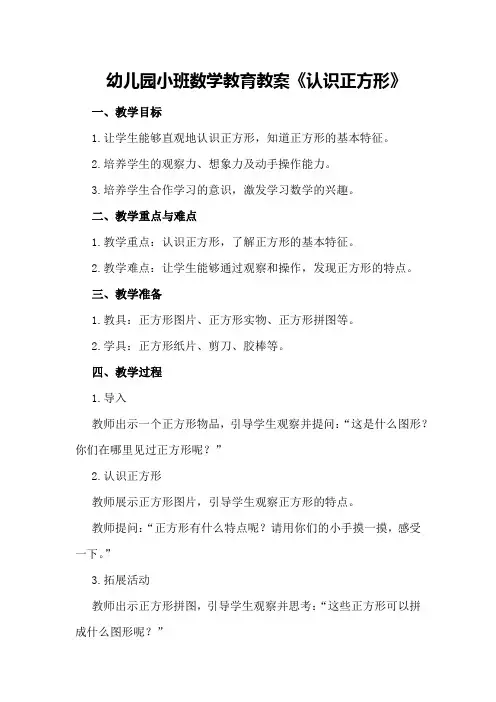 幼儿园小班数学教育教案《认识正方形》

一、教学目标

1.让学生能够直观地认识正方形，知道正方形的基本特征。

2.培养学生的观察力、想象力及动手操作能力。

3.培养学生合作学习的意识，激发学习数学的兴趣。

二、教学重点与难点

1.教学重点：认识正方形，了解正方形的基本特征。

2.教学难点：让学生能够通过观察和操作，发现正方形的特点。

三、教学准备

1.教具：正方形图片、正方形实物、正方形拼图等。

2.学具：正方形纸片、剪刀、胶棒等。

四、教学过程

1.导入

教师出示一个正方形物品，引导学生观察并提问：“这是什么图形？你们在哪里见过正方形呢？”

2.认识正方形

教师展示正方形图片，引导学生观察正方形的特点。

教师提问：“正方形有什么特点呢？请用你们的小手摸一摸，感受一下。”

3.拓展活动

教师出示正方形拼图，引导学生观察并思考：“这些正方形可以拼成什么图形呢？”